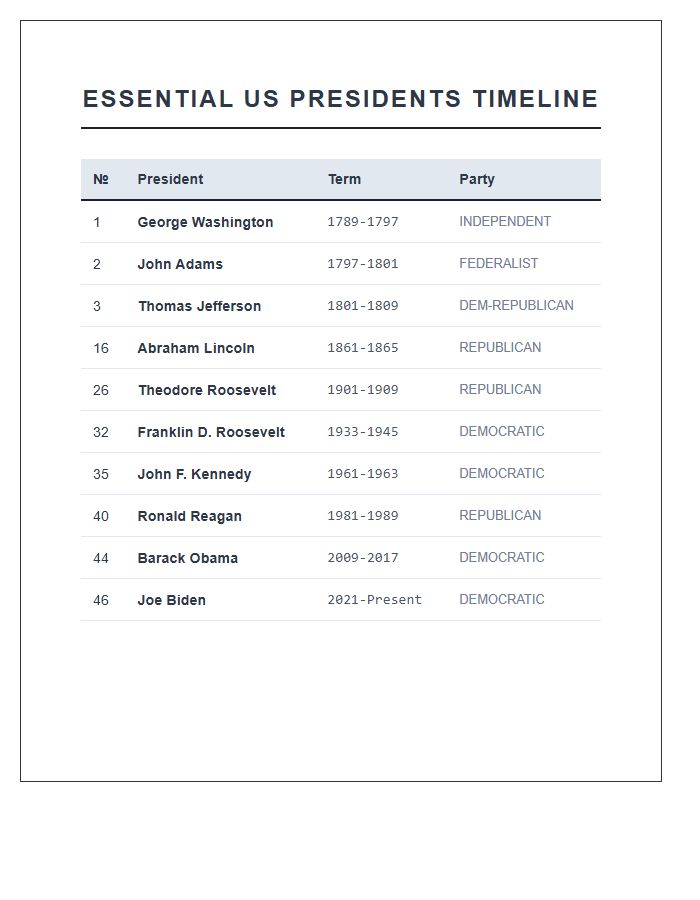 ESSENTIAL US PRESIDENTS TIMELINE

| № | President | Term | Party |
|---|---|---|---|
| 1 | George Washington | 1789-1797 | INDEPENDENT |
| 2 | John Adams | 1797-1801 | FEDERALIST |
| 3 | Thomas Jefferson | 1801-1809 | DEM-REPUBLICAN |
| 16 | Abraham Lincoln | 1861-1865 | REPUBLICAN |
| 26 | Theodore Roosevelt | 1901-1909 | REPUBLICAN |
| 32 | Franklin D. Roosevelt | 1933-1945 | DEMOCRATIC |
| 35 | John F. Kennedy | 1961-1963 | DEMOCRATIC |
| 40 | Ronald Reagan | 1981-1989 | REPUBLICAN |
| 44 | Barack Obama | 2009-2017 | DEMOCRATIC |
| 46 | Joe Biden | 2021-Present | DEMOCRATIC |